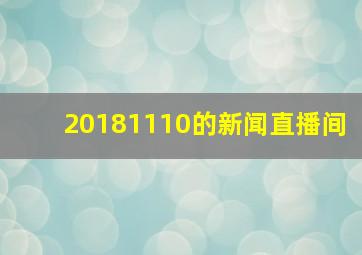 20181110的新闻直播间